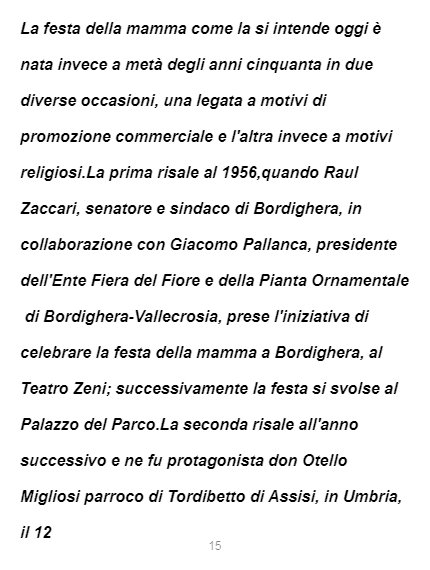 La festa della mamma come la si intende oggi è nata invece a metà degli anni cinquanta in due diverse occasioni, una legata a motivi di promozione commerciale e l'altra invece a motivi religiosi.La prima risale al 1956,quando Raul Zaccari, senatore e sindaco di Bordighera, in collaborazione con Giacomo Pallanca, presidente dell'Ente Fiera del Fiore e della Pianta Ornamentale di Bordighera-Vallecrosia, prese l'iniziativa di celebrare la festa della mamma a Bordighera, al Teatro Zeni; successivamente la festa si svolse al Palazzo del Parco.La seconda risale all'anno successivo e ne fu protagonista don Otello Migliosi parroco di Tordibetto di Assisi, in Umbria, il 12

15